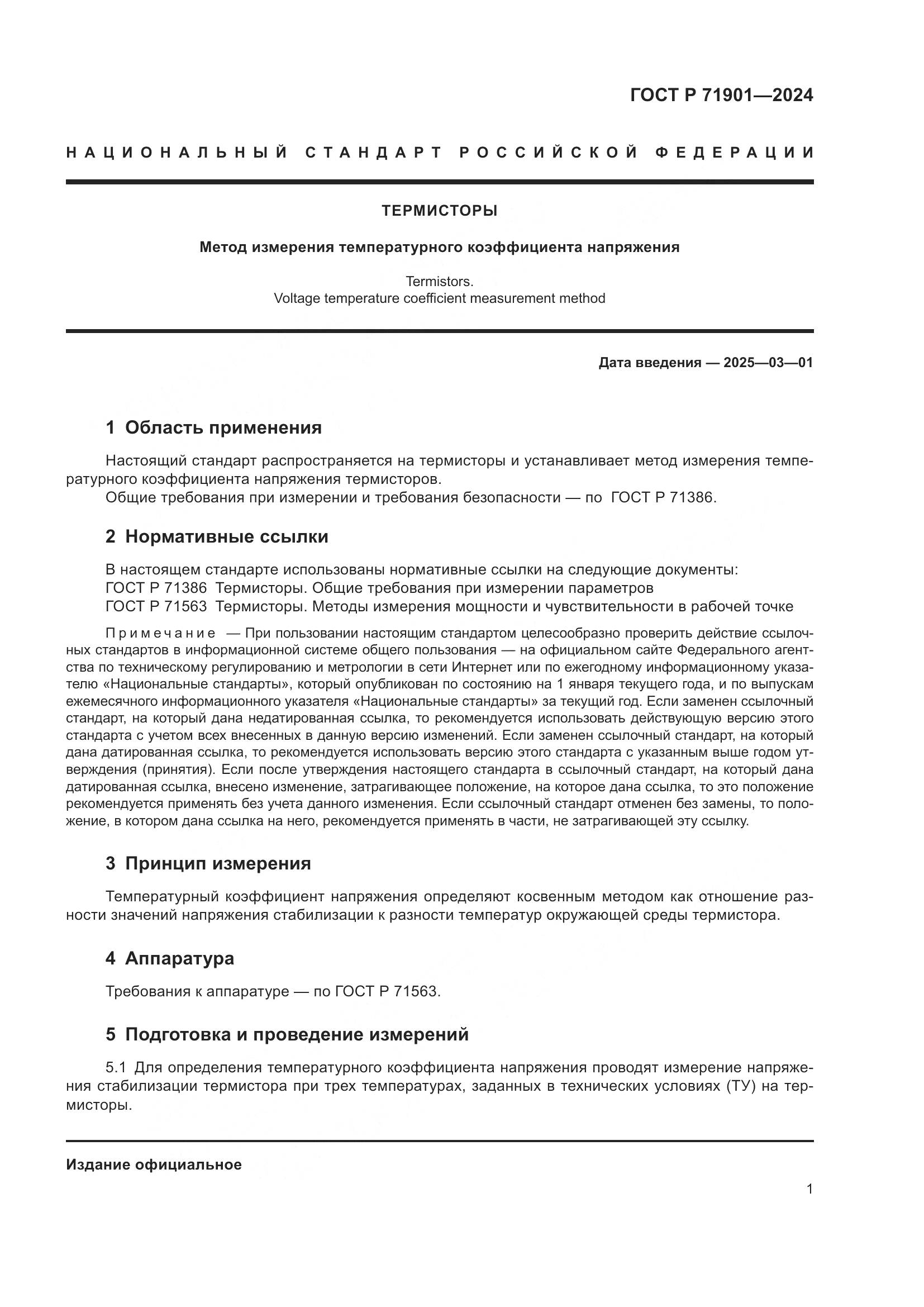 ГОСТ Р 71901—2024

НАЦИОНАЛЬНЫЙ СТАНДАРТ РОССИЙСКОЙ ФЕДЕРАЦИИ

ТЕРМИСТОРЫ

Метод измерения температурного коэффициента напряжения

Termistors.
Voltage temperature coefficient measurement method

Дата введения — 2025—03—01

1 Область применения

Настоящий стандарт распространяется на термисторы и устанавливает метод измерения температурного коэффициента напряжения термисторов.
Общие требования при измерении и требования безопасности — по ГОСТ Р 71386.

2 Нормативные ссылки

В настоящем стандарте использованы нормативные ссылки на следующие документы:
ГОСТ Р 71386 Термисторы. Общие требования при измерении параметров
ГОСТ Р 71563 Термисторы. Методы измерения мощности и чувствительности в рабочей точке

Примечание — При пользовании настоящим стандартом целесообразно проверить действие ссылочных стандартов в информационной системе общего пользования — на официальном сайте Федерального агентства по техническому регулированию и метрологии в сети Интернет или по ежегодному информационному указателю «Национальные стандарты», который опубликован по состоянию на 1 января текущего года, и по выпускам ежемесячного информационного указателя «Национальные стандарты» за текущий год. Если заменен ссылочный стандарт, на который дана недатированная ссылка, то рекомендуется использовать действующую версию этого стандарта с учетом всех внесенных в данную версию изменений. Если заменен ссылочный стандарт, на который дана датированная ссылка, то рекомендуется использовать версию этого стандарта с указанным выше годом утверждения (принятия). Если после утверждения настоящего стандарта в ссылочный стандарт, на который дана датированная ссылка, внесено изменение, затрагивающее положение, на которое дана ссылка, то это положение рекомендуется применять без учета данного изменения. Если ссылочный стандарт отменен без замены, то положение, в котором дана ссылка на него, рекомендуется применять в части, не затрагивающей эту ссылку.

3 Принцип измерения

Температурный коэффициент напряжения определяют косвенным методом как отношение разности значений напряжения стабилизации к разности температур окружающей среды термистора.

4 Аппаратура

Требования к аппаратуре — по ГОСТ Р 71563.

5 Подготовка и проведение измерений

5.1 Для определения температурного коэффициента напряжения проводят измерение напряжения стабилизации термистора при трех температурах, заданных в технических условиях (ТУ) на термисторы.

Издание официальное

1